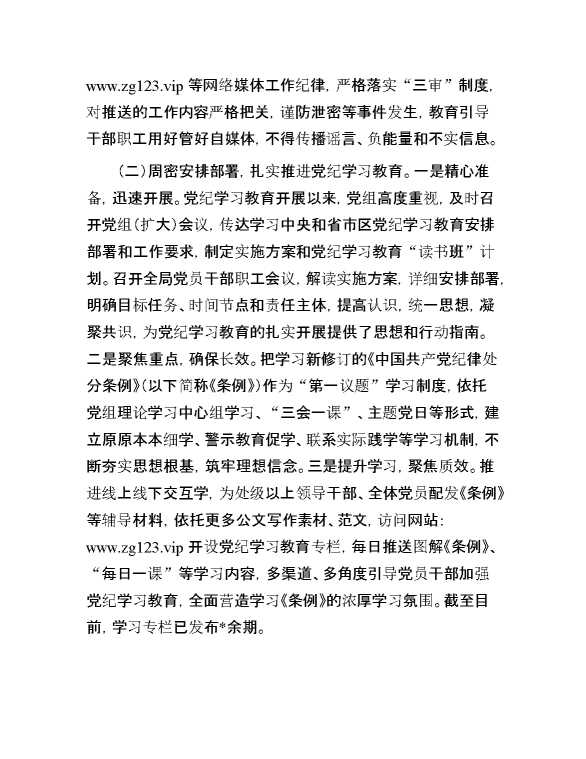 www.zg123.vip 等网络媒体工作纪律，严格落实“三审”制度，对推送的工作内容严格把关，谨防泄密等事件发生，教育引导干部职工用好管好自媒体，不得传播谣言、负能量和不实信息。

（二）周密安排部署，扎实推进党纪学习教育。一是精心准备，迅速开展。党纪学习教育开展以来，党组高度重视，及时召开党组（扩大）会议，传达学习中央和省市区党纪学习教育安排部署和工作要求，制定实施方案和党纪学习教育“读书班”计划。召开全局党员干部职工会议，解读实施方案，详细安排部署，明确目标任务、时间节点和责任主体，提高认识，统一思想，凝聚共识，为党纪学习教育的扎实开展提供了思想和行动指南。二是聚焦重点，确保长效。把学习新修订的《中国共产党纪律处分条例》（以下简称《条例》）作为“第一议题”学习制度，依托党组理论学习中心组学习、“三会一课”、主题党日等形式，建立原原本本细学、警示教育促学、联系实际践学等学习机制，不断夯实思想根基，筑牢理想信念。三是提升学习，聚焦质效。推进线上线下交互学，为处级以上领导干部、全体党员配发《条例》等辅导材料，依托更多公文写作素材、范文，访问网站：www.zg123.vip 开设党纪学习教育专栏，每日推送图解《条例》、“每日一课”等学习内容，多渠道、多角度引导党员干部加强党纪学习教育，全面营造学习《条例》的浓厚学习氛围。截至目前，学习专栏已发布*余期。